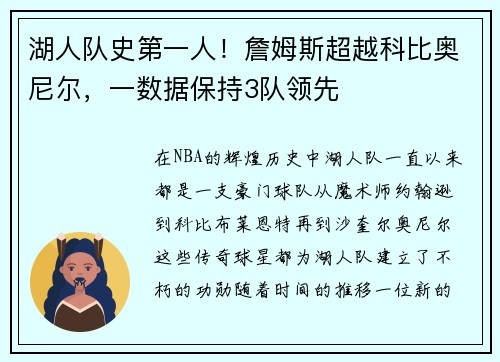 湖人队史第一人！詹姆斯超越科比奥尼尔，一数据保持3队领先

在NBA的辉煌历史中湖人队一直以来都是一支豪门球队从魔术师约翰逊到科比布莱恩特再到沙奎尔奥尼尔这些传奇球星都为湖人队建立了不朽的功勋随着时间的推移一位新的